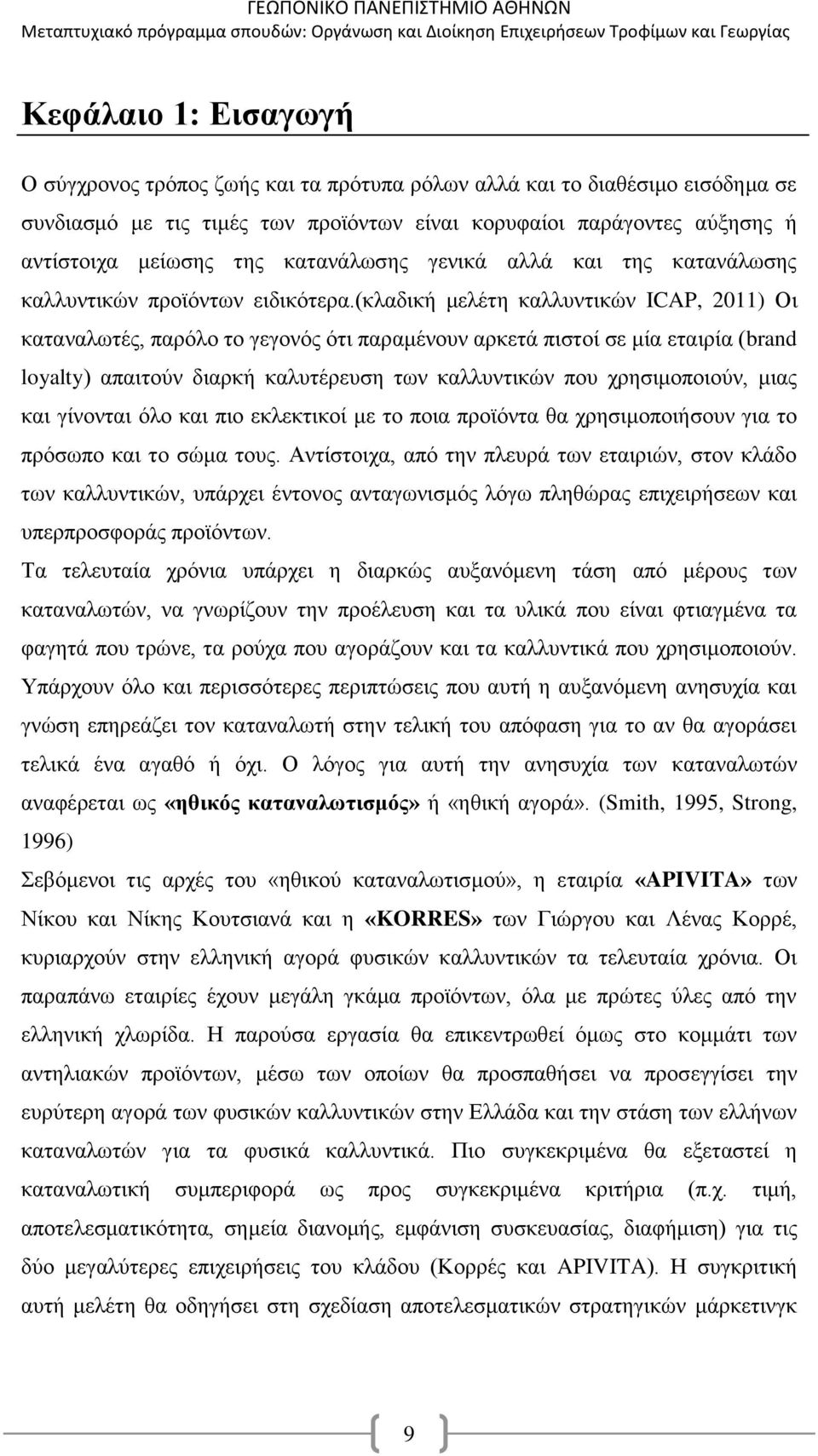 ΓΕΩΠΟΝΙΚΟ ΠΑΝΕΠΙΣΤΗΜΙΟ ΑΘΗΝΩΝ
Μεταπτυχιακό πρόγραμμα σπουδών: Οργάνωση και Διοίκηση Επιχειρήσεων Τροφίμων και Γεωργίας

Κεφάλαιο 1: Εισαγωγή

Ο σύγχρονος τρόπος ζωής και τα πρότυπα ρόλων αλλά και το διαθέσιμο εισόδημα σε συνδιασμό με τις τιμές των προϊόντων είναι κορυφαίοι παράγοντες αύξησης ή αντίστοιχα μείωσης της κατανάλωσης γενικά αλλά και της κατανάλωσης καλλυντικών προϊόντων ειδικότερα.(κλαδική μελέτη καλλυντικών ICAP, 2011) Οι καταναλωτές, παρόλο το γεγονός ότι παραμένουν αρκετά πιστοί σε μία εταιρία (brand loyalty) απαιτούν διαρκή καλυτέρευση των καλλυντικών που χρησιμοποιούν, μιας και γίνονται όλο και πιο εκλεκτικοί με το ποια προϊόντα θα χρησιμοποιήσουν για το πρόσωπο και το σώμα τους. Αντίστοιχα, από την πλευρά των εταιριών, στον κλάδο των καλλυντικών, υπάρχει έντονος ανταγωνισμός λόγω πληθώρας επιχειρήσεων και υπερπροσφοράς προϊόντων.
Τα τελευταία χρόνια υπάρχει η διαρκώς αυξανόμενη τάση από μέρους των καταναλωτών, να γνωρίζουν την προέλευση και τα υλικά που είναι φτιαγμένα τα φαγητά που τρώνε, τα ρούχα που αγοράζουν και τα καλλυντικά που χρησιμοποιούν. Υπάρχουν όλο και περισσότερες περιπτώσεις που αυτή η αυξανόμενη ανησυχία και γνώση επηρεάζει τον καταναλωτή στην τελική του απόφαση για το αν θα αγοράσει τελικά ένα αγαθό ή όχι. Ο λόγος για αυτή την ανησυχία των καταναλωτών αναφέρεται ως «ηθικός καταναλωτισμός» ή «ηθική αγορά». (Smith, 1995, Strong, 1996)
Σεβόμενοι τις αρχές του «ηθικού καταναλωτισμού», η εταιρία «APIVITA» των Νίκου και Νίκης Κουτσιανά και η «KORRES» των Γιώργου και Λένας Κορρέ, κυριαρχούν στην ελληνική αγορά φυσικών καλλυντικών τα τελευταία χρόνια. Οι παραπάνω εταιρίες έχουν μεγάλη γκάμα προϊόντων, όλα με πρώτες ύλες από την ελληνική χλωρίδα. Η παρούσα εργασία θα επικεντρωθεί όμως στο κομμάτι των αντηλιακών προϊόντων, μέσω των οποίων θα προσπαθήσει να προσεγγίσει την ευρύτερη αγορά των φυσικών καλλυντικών στην Ελλάδα και την στάση των ελλήνων καταναλωτών για τα φυσικά καλλυντικά. Πιο συγκεκριμένα θα εξεταστεί η καταναλωτική συμπεριφορά ως προς συγκεκριμένα κριτήρια (π.χ. τιμή, αποτελεσματικότητα, σημεία διανομής, εμφάνιση συσκευασίας, διαφήμιση) για τις δύο μεγαλύτερες επιχειρήσεις του κλάδου (Κορρές και APIVITA). Η συγκριτική αυτή μελέτη θα οδηγήσει στη σχεδίαση αποτελεσματικών στρατηγικών μάρκετινγκ

9